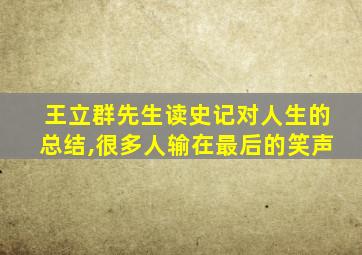 王立群先生读史记对人生的总结,很多人输在最后的笑声